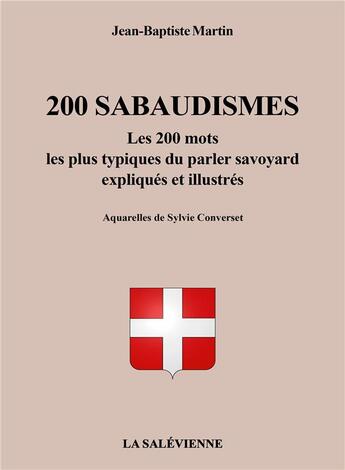 Jean-Baptiste Martin

200 SABAUDISMES

Les 200 mots
les plus typiques du parler savoyard
expliqués et illustrés

Aquarelles de Sylvie Converset

LA SALÉVIENNE